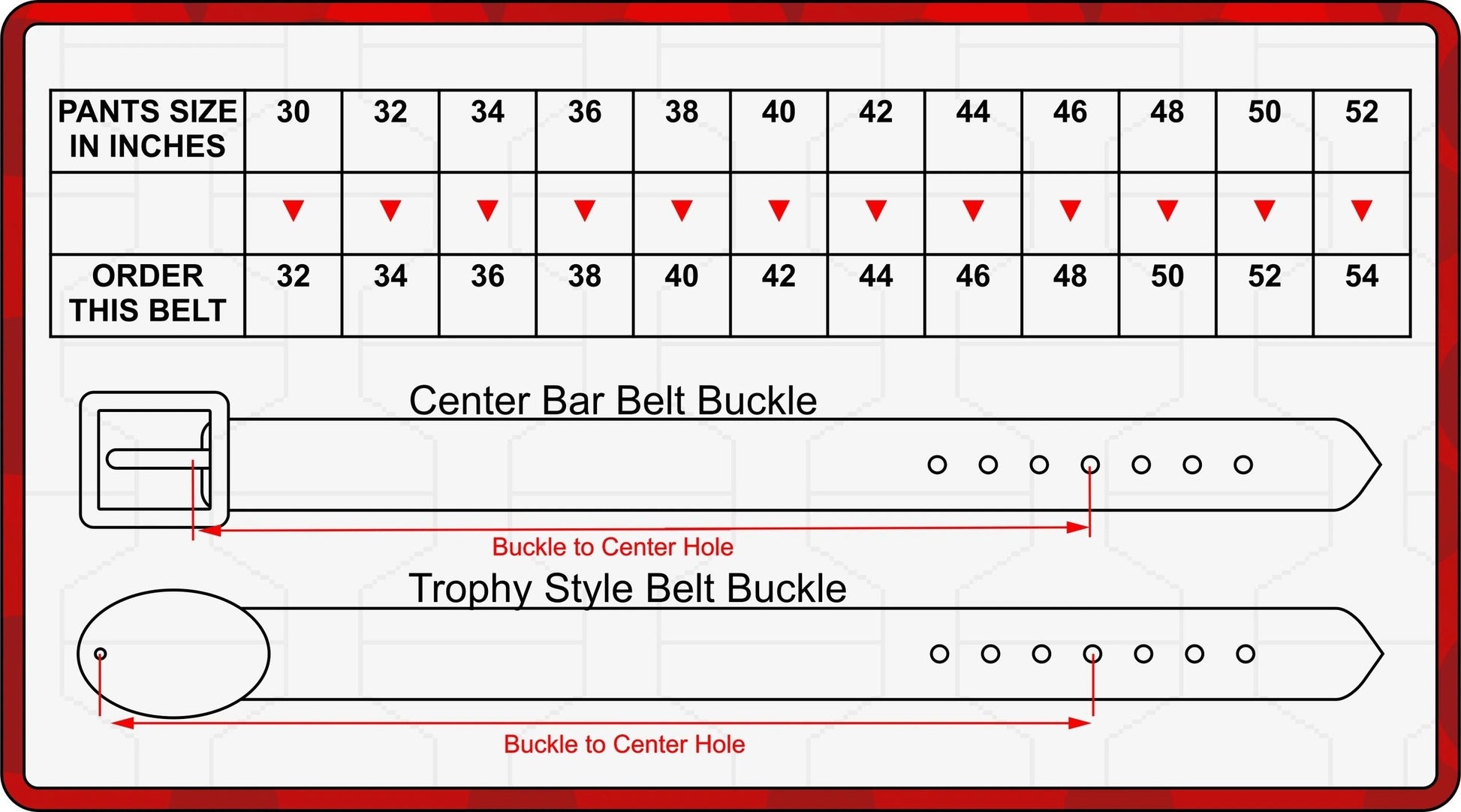 | PANTS SIZE IN INCHES | 30 | 32 | 34 | 36 | 38 | 40 | 42 | 44 | 46 | 48 | 50 | 52 |
|---|---|---|---|---|---|---|---|---|---|---|---|---|
| | ▼ | ▼ | ▼ | ▼ | ▼ | ▼ | ▼ | ▼ | ▼ | ▼ | ▼ | ▼ |
| ORDER THIS BELT | 32 | 34 | 36 | 38 | 40 | 42 | 44 | 46 | 48 | 50 | 52 | 54 |

Center Bar Belt Buckle

Buckle to Center Hole

Trophy Style Belt Buckle

Buckle to Center Hole